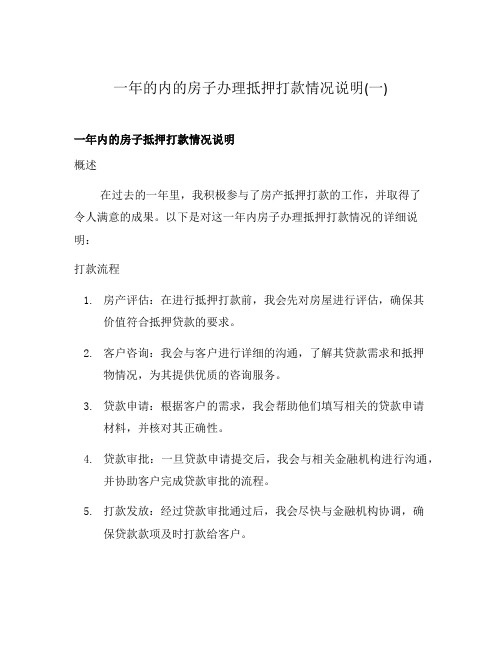 一年的内的房子办理抵押打款情况说明(一)

一年内的房子抵押打款情况说明

概述

在过去的一年里，我积极参与了房产抵押打款的工作，并取得了令人满意的成果。以下是对这一年内房子办理抵押打款情况的详细说明：

打款流程

1. 房产评估：在进行抵押打款前，我会先对房屋进行评估，确保其价值符合抵押贷款的要求。

2. 客户咨询：我会与客户进行详细的沟通，了解其贷款需求和抵押物情况，为其提供优质的咨询服务。

3. 贷款申请：根据客户的需求，我会帮助他们填写相关的贷款申请材料，并核对其正确性。

4. 贷款审批：一旦贷款申请提交后，我会与相关金融机构进行沟通，并协助客户完成贷款审批的流程。

5. 打款发放：经过贷款审批通过后，我会尽快与金融机构协调，确保贷款款项及时打款给客户。